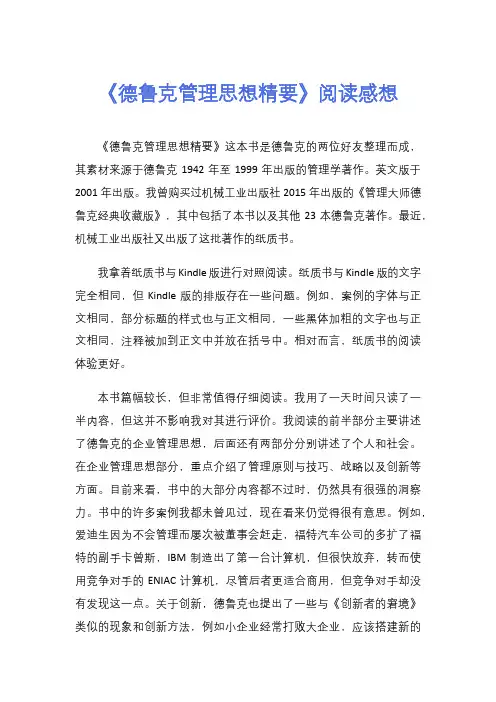 《德鲁克管理思想精要》阅读感想

《德鲁克管理思想精要》这本书是德鲁克的两位好友整理而成，其素材来源于德鲁克 1942 年至 1999 年出版的管理学著作。英文版于 2001 年出版。我曾购买过机械工业出版社 2015 年出版的《管理大师德鲁克经典收藏版》，其中包括了本书以及其他 23 本德鲁克著作。最近，机械工业出版社又出版了这批著作的纸质书。

我拿着纸质书与 Kindle 版进行对照阅读。纸质书与 Kindle 版的文字完全相同，但 Kindle 版的排版存在一些问题。例如，案例的字体与正文相同，部分标题的样式也与正文相同，一些黑体加粗的文字也与正文相同，注释被加到正文中并放在括号中。相对而言，纸质书的阅读体验更好。

本书篇幅较长，但非常值得仔细阅读。我用了一天时间只读了一半内容，但这并不影响我对其进行评价。我阅读的前半部分主要讲述了德鲁克的企业管理思想，后面还有两部分分别讲述了个人和社会。在企业管理思想部分，重点介绍了管理原则与技巧、战略以及创新等方面。目前来看，书中的大部分内容都不过时，仍然具有很强的洞察力。书中的许多案例我都未曾见过，现在看来仍觉得很有意思。例如，爱迪生因为不会管理而屡次被董事会赶走，福特汽车公司的多扩了福特的副手卡曾斯，IBM 制造出了第一台计算机，但很快放弃，转而使用竞争对手的 ENIAC 计算机，尽管后者更适合商用，但竞争对手却没有发现这一点。关于创新，德鲁克也提出了一些与《创新者的窘境》类似的现象和创新方法，例如小企业经常打败大企业，应该搭建新的